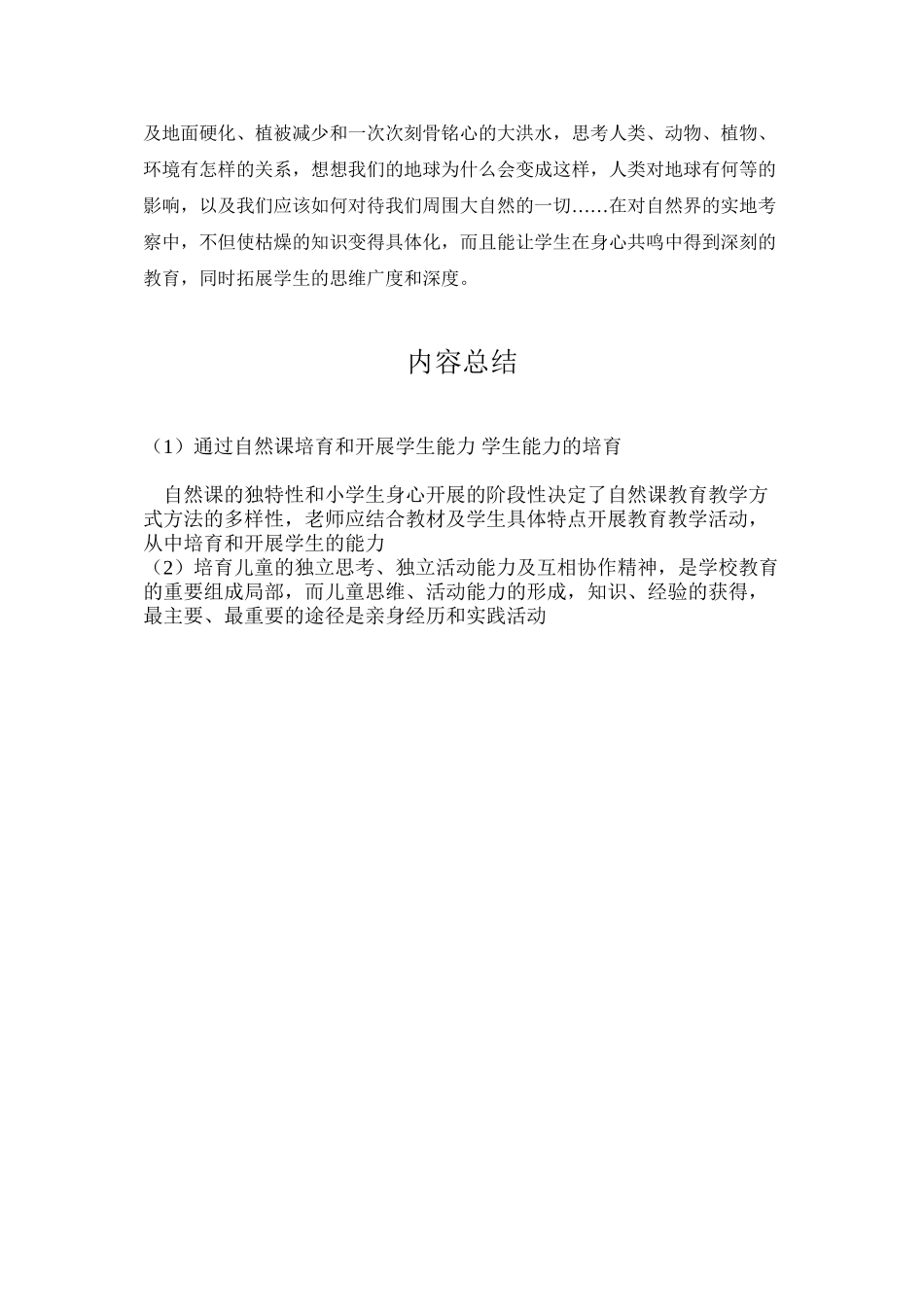 及地面硬化、植被减少和一次次刻骨铭心的大洪水，思考人类、动物、植物、环境有怎样的关系，想想我们的地球为什么会变成这样，人类对地球有何等的影响，以及我们应该如何对待我们周围大自然的一切……在对自然界的实地考察中，不但使枯燥的知识变得具体化，而且能让学生在身心共鸣中得到深刻的教育，同时拓展学生的思维广度和深度。

内容总结

（1）通过自然课培育和开展学生能力 学生能力的培育

自然课的独特性和小学生身心开展的阶段性决定了自然课教育教学方式方法的多样性，老师应结合教材及学生具体特点开展教育教学活动，从中培育和开展学生的能力
（2）培育儿童的独立思考、独立活动能力及互相协作精神，是学校教育的重要组成局部，而儿童思维、活动能力的形成，知识、经验的获得，最主要、最重要的途径是亲身经历和实践活动